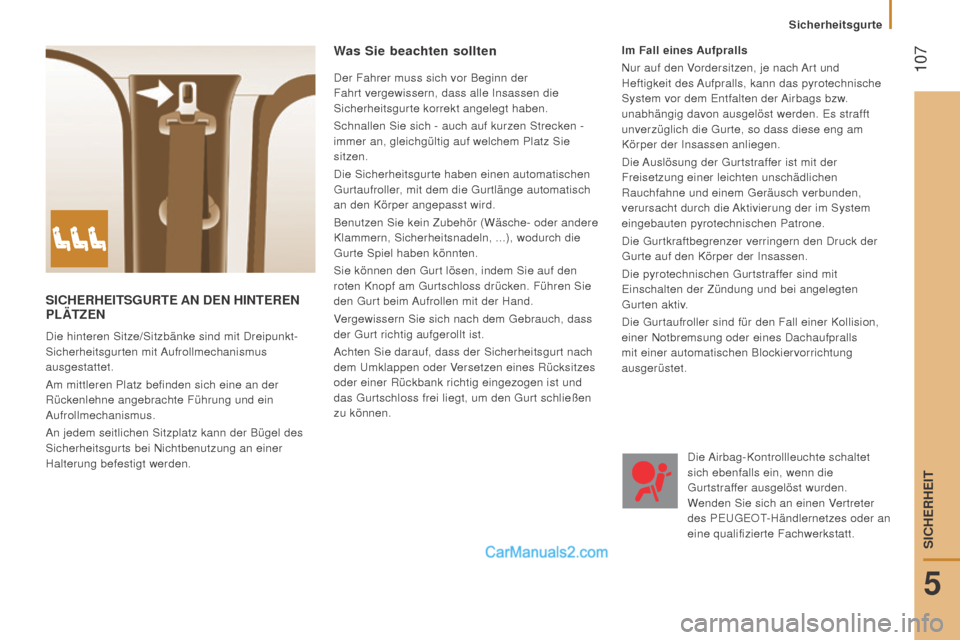 Sicherheitsgurte

107

SICHERHEITSGURTE AN DEN HINTEREN PLÄTZEN

Die hinteren Sitze/Sitzbänke sind mit Dreipunkt-Sicherheitsgurten mit Aufrollmechanismus ausgestattet.

Am mittleren Platz befinden sich eine an der Rückenlehne angebrachte Führung und ein Aufrollmechanismus.

An jedem seitlichen Sitzplatz kann der Bügel des Sicherheitsgurts bei Nichtbenutzung an einer Halterung befestigt werden.

Was Sie beachten sollten

Der Fahrer muss sich vor Beginn der Fahrt vergewissern, dass alle Insassen die Sicherheitsgurte korrekt angelegt haben.

Schnallen Sie sich - auch auf kurzen Strecken - immer an, gleichgültig auf welchem Platz Sie sitzen.

Die Sicherheitsgurte haben einen automatischen Gurtaufroller, mit dem die Gurtlänge automatisch an den Körper angepasst wird.

Benutzen Sie kein Zubehör (Wäsche- oder andere Klammern, Sicherheitsnadeln, ...), wodurch die Gurte Spiel haben könnten.

Sie können den Gurt lösen, indem Sie auf den roten Knopf am Gurtschloss drücken. Führen Sie den Gurt beim Aufrollen mit der Hand.

Vergewissern Sie sich nach dem Gebrauch, dass der Gurt richtig aufgerollt ist.

Achten Sie darauf, dass der Sicherheitsgurt nach dem Umklappen oder Versetzen eines Rücksitzes oder einer Rückbank richtig eingezogen ist und das Gurtschloss frei liegt, um den Gurt schließen zu können.

Im Fall eines Aufpralls

Nur auf den Vordersitzen, je nach Art und Heftigkeit des Aufpralls, kann das pyrotechnische System vor dem Entfalten der Airbags bzw. unabhängig davon ausgelöst werden. Es strafft unverzüglich die Gurte, so dass diese eng am Körper der Insassen anliegen.

Die Auslösung der Gurtstraffer ist mit der Freisetzung einer leichten unschädlichen Rauchfahne und einem Geräusch verbunden, verursacht durch die Aktivierung der im System eingebauten pyrotechnischen Patrone.

Die Gurtkraftbegrenzer verringern den Druck der Gurte auf den Körper der Insassen.

Die pyrotechnischen Gurtstraffer sind mit Einschalten der Zündung und bei angelegten Gurten aktiv.

Die Gurtaufroller sind für den Fall einer Kollision, einer Notbremsung oder eines Dachaufpralls mit einer automatischen Blockiervorrichtung ausgerüstet.

Die Airbag-Kontrollleuchte schaltet sich ebenfalls ein, wenn die Gurtstraffer ausgelöst wurden. Wenden Sie sich an einen Vertreter des PEUGEOT-Händlernetzes oder an eine qualifizierte Fachwerkstatt.

SICHERHEIT

5

CarManuals2.com

carmanualsonline.info